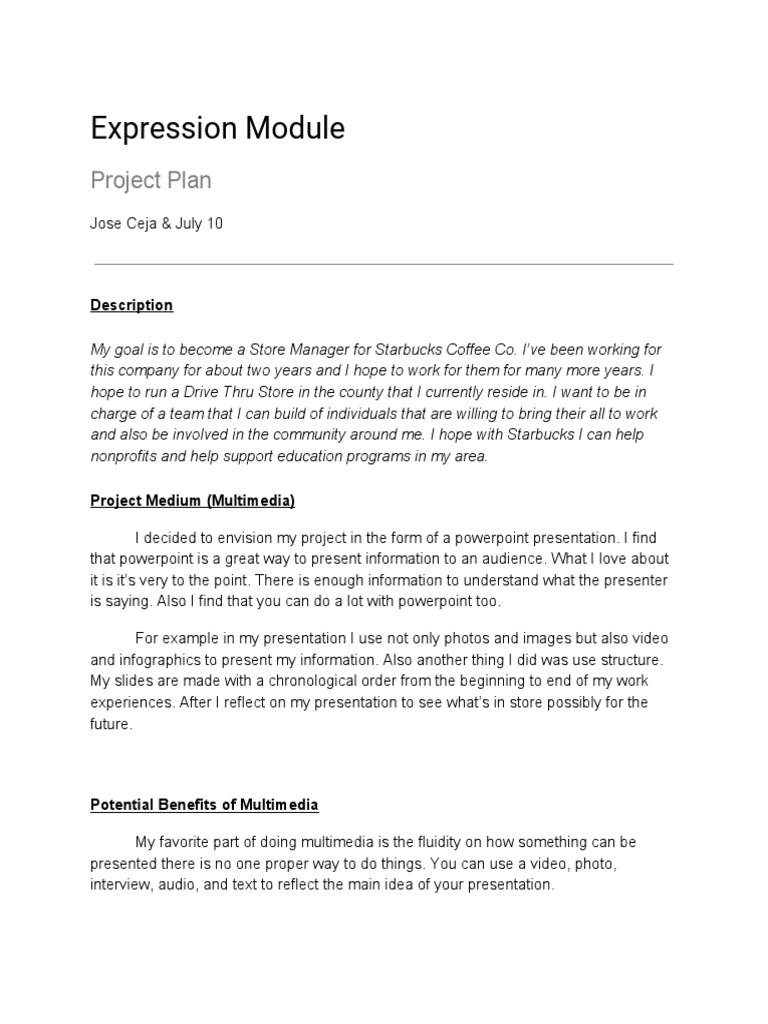 Expression Module

Project Plan

Jose Ceja & July 10

Description

My goal is to become a Store Manager for Starbucks Coffee Co. I've been working for this company for about two years and I hope to work for them for many more years. I hope to run a Drive Thru Store in the county that I currently reside in. I want to be in charge of a team that I can build of individuals that are willing to bring their all to work and also be involved in the community around me. I hope with Starbucks I can help nonprofits and help support education programs in my area.

Project Medium (Multimedia)

I decided to envision my project in the form of a powerpoint presentation. I find that powerpoint is a great way to present information to an audience. What I love about it is it's very to the point. There is enough information to understand what the presenter is saying. Also I find that you can do a lot with powerpoint too.

For example in my presentation I use not only photos and images but also video and infographics to present my information. Also another thing I did was use structure. My slides are made with a chronological order from the beginning to end of my work experiences. After I reflect on my presentation to see what's in store possibly for the future.

Potential Benefits of Multimedia

My favorite part of doing multimedia is the fluidity on how something can be presented there is no one proper way to do things. You can use a video, photo, interview, audio, and text to reflect the main idea of your presentation.